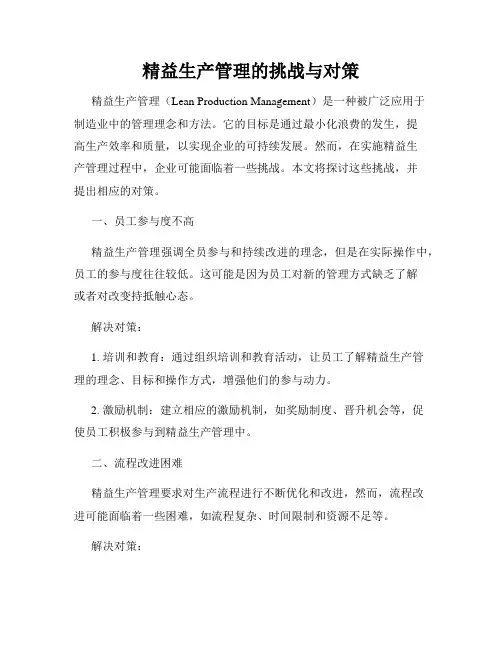 精益生产管理的挑战与对策

精益生产管理（Lean Production Management）是一种被广泛应用于制造业中的管理理念和方法。它的目标是通过最小化浪费的发生，提高生产效率和质量，以实现企业的可持续发展。然而，在实施精益生产管理过程中，企业可能面临着一些挑战。本文将探讨这些挑战，并提出相应的对策。

一、员工参与度不高

精益生产管理强调全员参与和持续改进的理念，但是在实际操作中，员工的参与度往往较低。这可能是因为员工对新的管理方式缺乏了解或者对改变持抵触心态。

解决对策：

1. 培训和教育：通过组织培训和教育活动，让员工了解精益生产管理的理念、目标和操作方式，增强他们的参与动力。

2. 激励机制：建立相应的激励机制，如奖励制度、晋升机会等，促使员工积极参与到精益生产管理中。

二、流程改进困难

精益生产管理要求对生产流程进行不断优化和改进，然而，流程改进可能面临着一些困难，如流程复杂、时间限制和资源不足等。

解决对策：